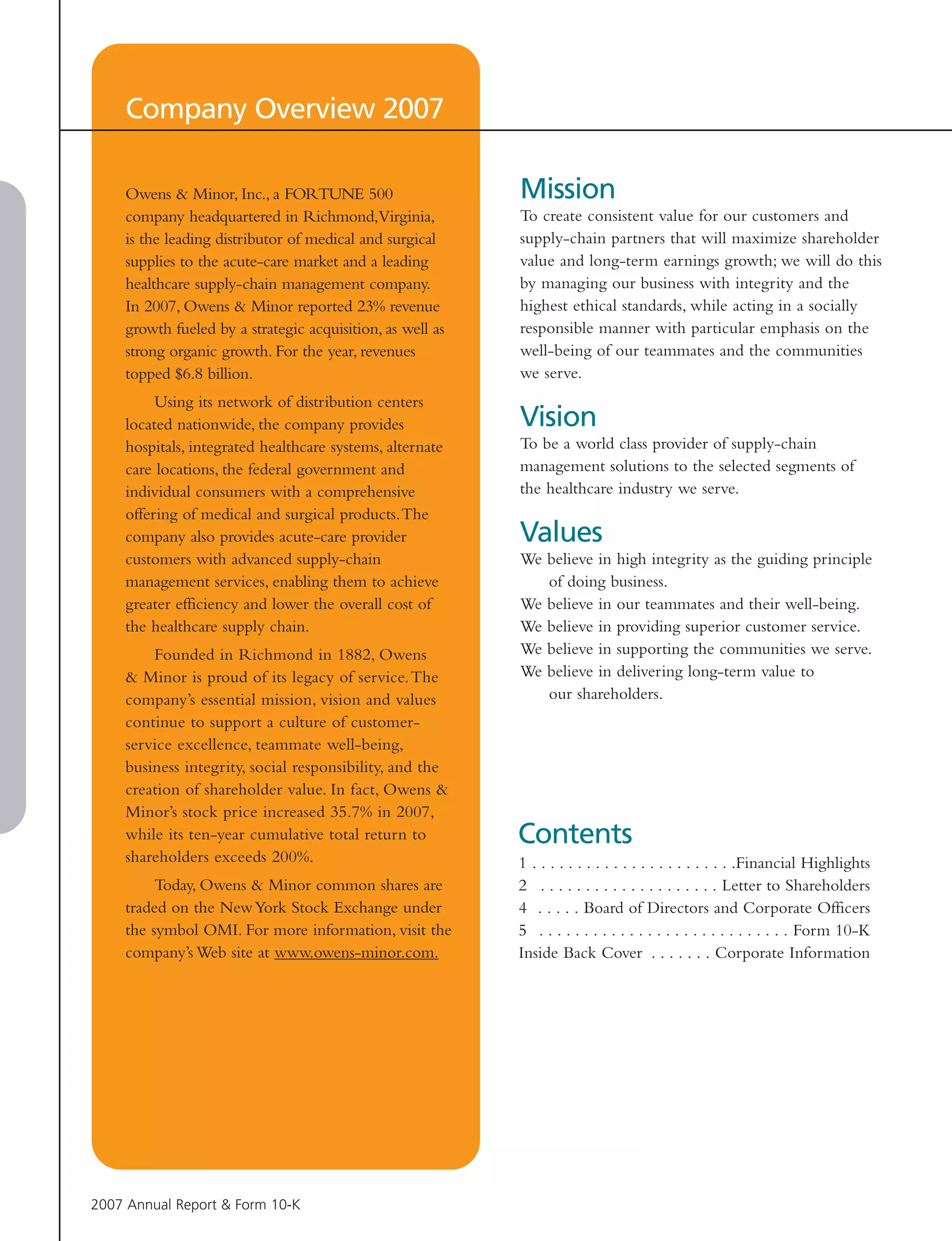 Company Overview 2007

Owens & Minor, Inc., a FORTUNE 500 company headquartered in Richmond, Virginia, is the leading distributor of medical and surgical supplies to the acute-care market and a leading healthcare supply-chain management company. In 2007, Owens & Minor reported 23% revenue growth fueled by a strategic acquisition, as well as strong organic growth. For the year, revenues topped $6.8 billion.

Using its network of distribution centers located nationwide, the company provides hospitals, integrated healthcare systems, alternate care locations, the federal government and individual consumers with a comprehensive offering of medical and surgical products. The company also provides acute-care provider customers with advanced supply-chain management services, enabling them to achieve greater efficiency and lower the overall cost of the healthcare supply chain.

Founded in Richmond in 1882, Owens & Minor is proud of its legacy of service. The company's essential mission, vision and values continue to support a culture of customer-service excellence, teammate well-being, business integrity, social responsibility, and the creation of shareholder value. In fact, Owens & Minor's stock price increased 35.7% in 2007, while its ten-year cumulative total return to shareholders exceeds 200%.

Today, Owens & Minor common shares are traded on the New York Stock Exchange under the symbol OMI. For more information, visit the company's Web site at www.owens-minor.com.

Mission
To create consistent value for our customers and supply-chain partners that will maximize shareholder value and long-term earnings growth; we will do this by managing our business with integrity and the highest ethical standards, while acting in a socially responsible manner with particular emphasis on the well-being of our teammates and the communities we serve.

Vision
To be a world class provider of supply-chain management solutions to the selected segments of the healthcare industry we serve.

Values
We believe in high integrity as the guiding principle of doing business.
We believe in our teammates and their well-being.
We believe in providing superior customer service.
We believe in supporting the communities we serve.
We believe in delivering long-term value to our shareholders.

Contents
1 . . . . . . . . . . . . . . . . . . . . . . .Financial Highlights
2 . . . . . . . . . . . . . . . . . . . . Letter to Shareholders
4 . . . . . Board of Directors and Corporate Officers
5 . . . . . . . . . . . . . . . . . . . . . . . . . . . . Form 10-K
Inside Back Cover . . . . . . . Corporate Information

2007 Annual Report & Form 10-K